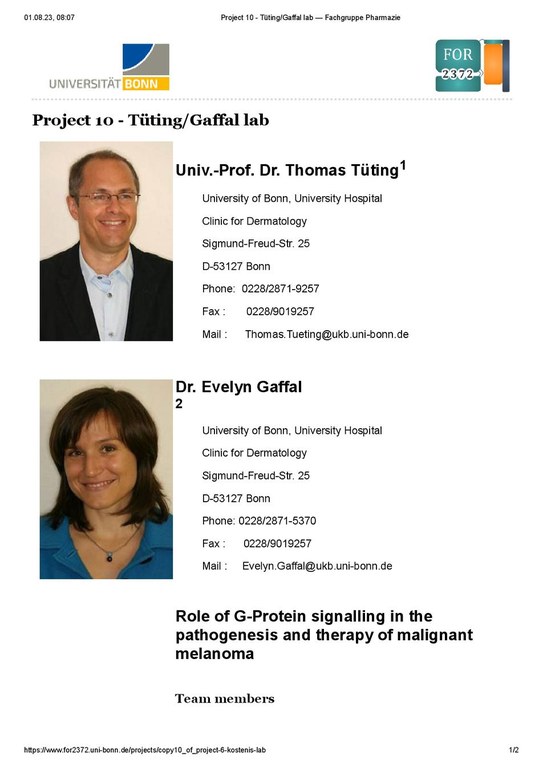 01.08.23, 08:07 Project 10 - Tüting/Gaffal lab — Fachgruppe Pharmazie

UNIVERSITÄT BONN

FOR 2372

Project 10 - Tüting/Gaffal lab

Univ.-Prof. Dr. Thomas Tüting$^1$

University of Bonn, University Hospital

Clinic for Dermatology

Sigmund-Freud-Str. 25

D-53127 Bonn

Phone: 0228/2871-9257

Fax : 0228/9019257

Mail : Thomas.Tueting@ukb.uni-bonn.de

Dr. Evelyn Gaffal
2

University of Bonn, University Hospital

Clinic for Dermatology

Sigmund-Freud-Str. 25

D-53127 Bonn

Phone: 0228/2871-5370

Fax : 0228/9019257

Mail : Evelyn.Gaffal@ukb.uni-bonn.de

Role of G-Protein signalling in the pathogenesis and therapy of malignant melanoma

Team members

https://www.for2372.uni-bonn.de/projects/copy10_of_project-6-kostenis-lab 1/2